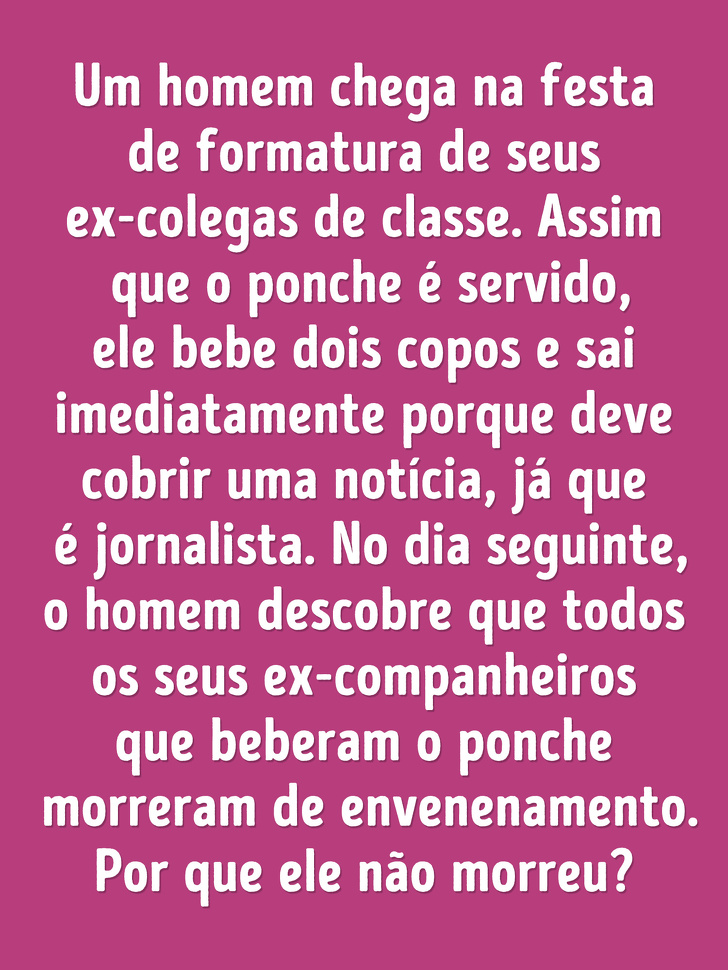 Um homem chega na festa de formatura de seus ex-colegas de classe. Assim que o ponche é servido, ele bebe dois copos e sai imediatamente porque deve cobrir uma notícia, já que é jornalista. No dia seguinte, o homem descobre que todos os seus ex-companheiros que beberam o ponche morreram de envenenamento. Por que ele não morreu?